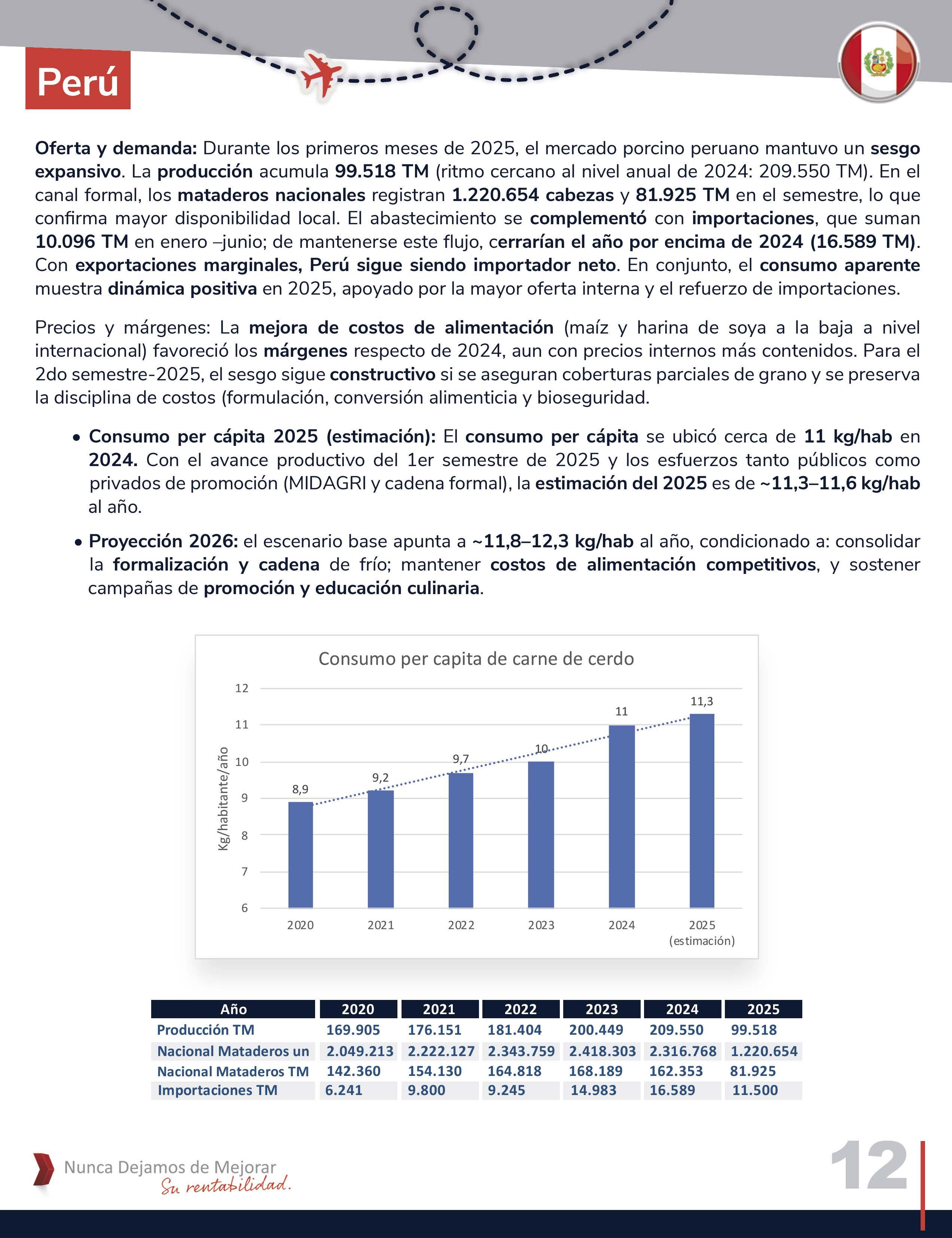 Perú

Oferta y demanda: Durante los primeros meses de 2025, el mercado porcino peruano mantuvo un sesgo expansivo. La producción acumula 99.518 TM (ritmo cercano al nivel anual de 2024: 209.550 TM). En el canal formal, los mataderos nacionales registran 1.220.654 cabezas y 81.925 TM en el semestre, lo que confirma mayor disponibilidad local. El abastecimiento se complementó con importaciones, que suman 10.096 TM en enero –junio; de mantenerse este flujo, cerrarían el año por encima de 2024 (16.589 TM). Con exportaciones marginales, Perú sigue siendo importador neto. En conjunto, el consumo aparente muestra dinámica positiva en 2025, apoyado por la mayor oferta interna y el refuerzo de importaciones.

Precios y márgenes: La mejora de costos de alimentación (maíz y harina de soya a la baja a nivel internacional) favoreció los márgenes respecto de 2024, aun con precios internos más contenidos. Para el 2do semestre-2025, el sesgo sigue constructivo si se aseguran coberturas parciales de grano y se preserva la disciplina de costos (formulación, conversión alimenticia y bioseguridad.

• Consumo per cápita 2025 (estimación): El consumo per cápita se ubicó cerca de 11 kg/hab en 2024. Con el avance productivo del 1er semestre de 2025 y los esfuerzos tanto públicos como privados de promoción (MIDAGRI y cadena formal), la estimación del 2025 es de ~11,3–11,6 kg/hab al año.

• Proyección 2026: el escenario base apunta a ~11,8–12,3 kg/hab al año, condicionado a: consolidar la formalización y cadena de frío; mantener costos de alimentación competitivos, y sostener campañas de promoción y educación culinaria.

Consumo per capita de carne de cerdo

Kg/habitante/año
12
11
10
9
8
7
6
8,9 9,2 9,7 10 11 11,3
2020 2021 2022 2023 2024 2025 (estimación)

| Año | 2020 | 2021 | 2022 | 2023 | 2024 | 2025 |
|---|---|---|---|---|---|---|
| Producción TM | 169.905 | 176.151 | 181.404 | 200.449 | 209.550 | 99.518 |
| Nacional Mataderos un | 2.049.213 | 2.222.127 | 2.343.759 | 2.418.303 | 2.316.768 | 1.220.654 |
| Nacional Mataderos TM | 142.360 | 154.130 | 164.818 | 168.189 | 162.353 | 81.925 |
| Importaciones TM | 6.241 | 9.800 | 9.245 | 14.983 | 16.589 | 11.500 |

Nunca Dejamos de Mejorar
Su rentabilidad.

12